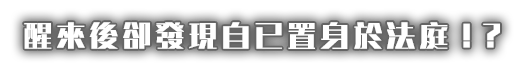 醒來後卻發現自己置身於法庭！？